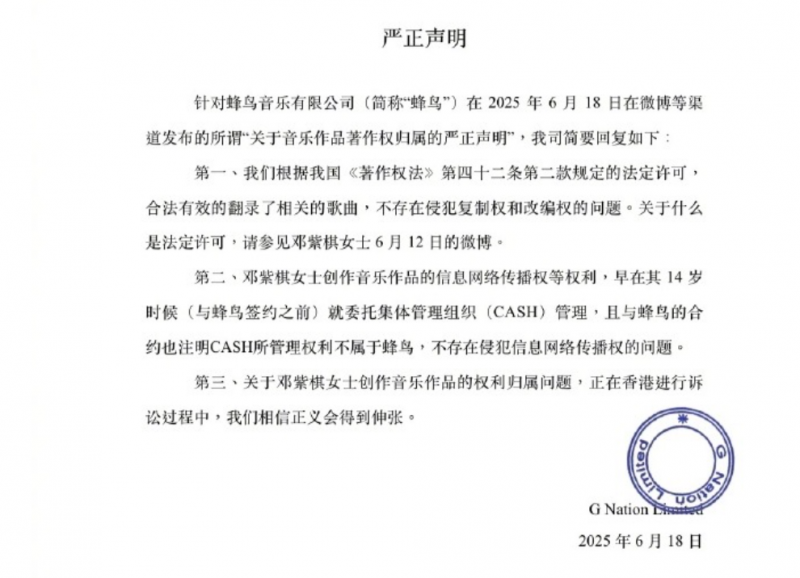 严正声明

针对蜂鸟音乐有限公司（简称“蜂鸟”）在 2025 年 6 月 18 日在微博等渠道发布的所谓“关于音乐作品著作权归属的严正声明”，我司简要回复如下：

第一、我们根据我国《著作权法》第四十二条第二款规定的法定许可，合法有效的翻录了相关的歌曲，不存在侵犯复制权和改编权的问题。关于什么是法定许可，请参见邓紫棋女士 6 月 12 日的微博。

第二、邓紫棋女士创作音乐作品的信息网络传播权等权利，早在其 14 岁时候（与蜂鸟签约之前）就委托集体管理组织（CASH）管理，且与蜂鸟的合约也注明CASH所管理权利不属于蜂鸟，不存在侵犯信息网络传播权的问题。

第三、关于邓紫棋女士创作音乐作品的权利归属问题，正在香港进行诉讼过程中，我们相信正义会得到伸张。

G Nation Limited

G Nation Limited

2025 年 6 月 18 日